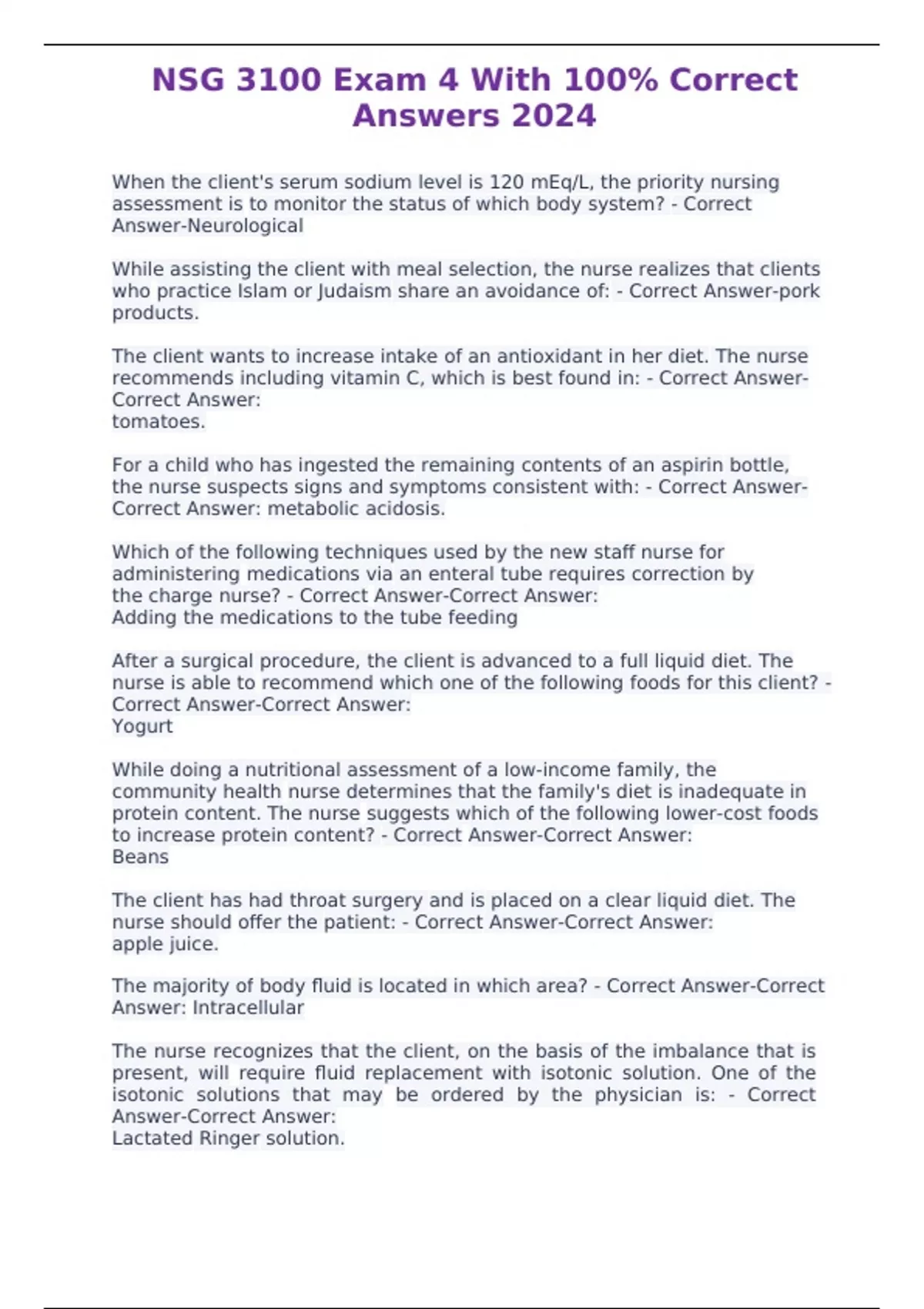 NSG 3100 Exam 4 With 100% Correct Answers 2024

When the client's serum sodium level is 120 mEq/L, the priority nursing assessment is to monitor the status of which body system? - Correct Answer-Neurological

While assisting the client with meal selection, the nurse realizes that clients who practice Islam or Judaism share an avoidance of: - Correct Answer-pork products.

The client wants to increase intake of an antioxidant in her diet. The nurse recommends including vitamin C, which is best found in: - Correct Answer-Correct Answer:
tomatoes.

For a child who has ingested the remaining contents of an aspirin bottle, the nurse suspects signs and symptoms consistent with: - Correct Answer-Correct Answer: metabolic acidosis.

Which of the following techniques used by the new staff nurse for administering medications via an enteral tube requires correction by the charge nurse? - Correct Answer-Correct Answer:
Adding the medications to the tube feeding

After a surgical procedure, the client is advanced to a full liquid diet. The nurse is able to recommend which one of the following foods for this client? - Correct Answer-Correct Answer:
Yogurt

While doing a nutritional assessment of a low-income family, the community health nurse determines that the family's diet is inadequate in protein content. The nurse suggests which of the following lower-cost foods to increase protein content? - Correct Answer-Correct Answer:
Beans

The client has had throat surgery and is placed on a clear liquid diet. The nurse should offer the patient: - Correct Answer-Correct Answer:
apple juice.

The majority of body fluid is located in which area? - Correct Answer-Correct Answer: Intracellular

The nurse recognizes that the client, on the basis of the imbalance that is present, will require fluid replacement with isotonic solution. One of the isotonic solutions that may be ordered by the physician is: - Correct Answer-Correct Answer:
Lactated Ringer solution.